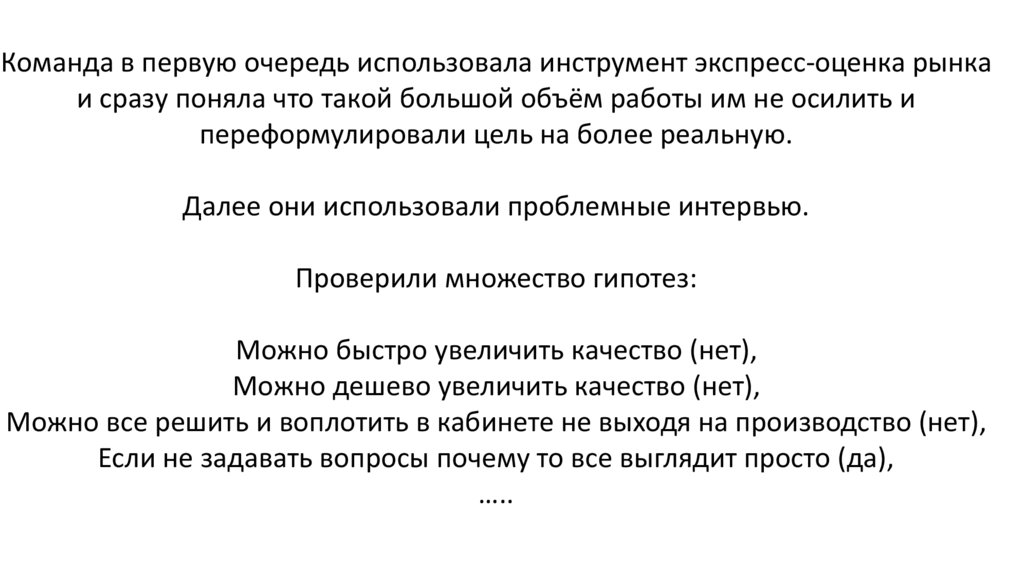 Команда в первую очередь использовала инструмент экспресс-оценка рынка и сразу поняла что такой большой объём работы им не осилить и переформулировали цель на более реальную.

Далее они использовали проблемные интервью.

Проверили множество гипотез:

Можно быстро увеличить качество (нет),
Можно дешево увеличить качество (нет),
Можно все решить и воплотить в кабинете не выходя на производство (нет),
Если не задавать вопросы почему то все выглядит просто (да),
…..